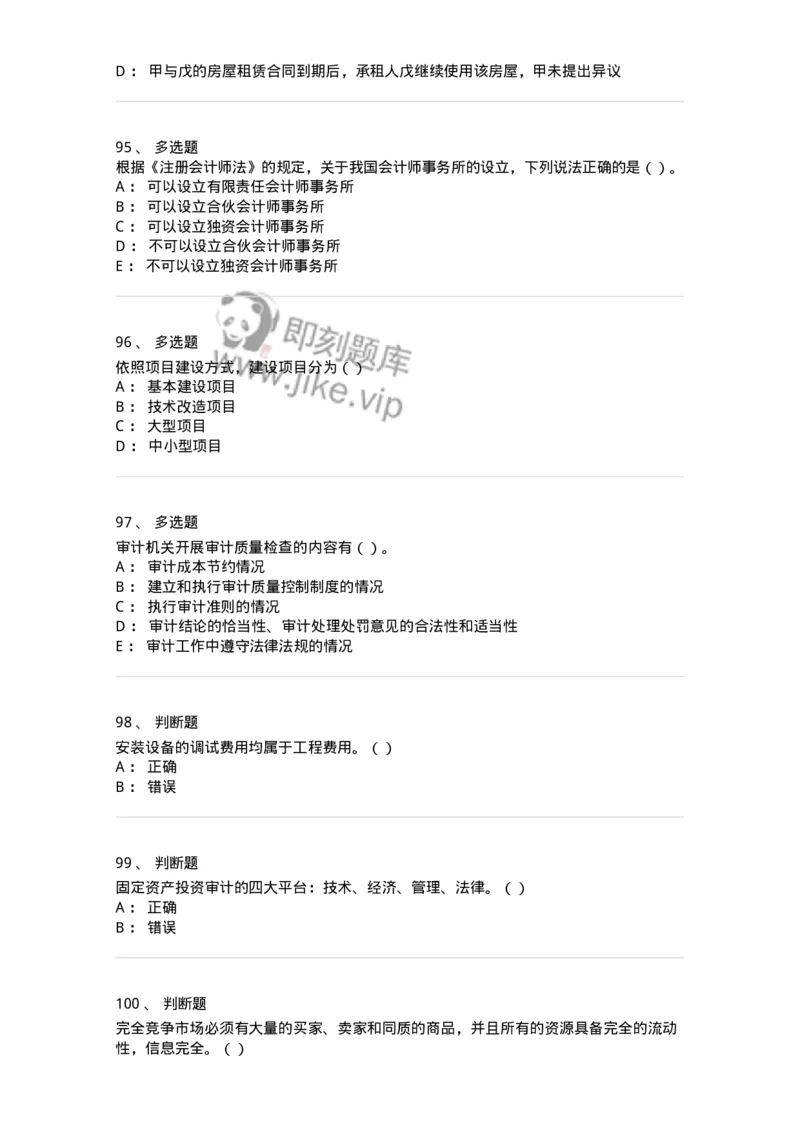 D： 甲与戊的房屋租赁合同到期后，承租人戊继续使用该房屋，甲未提出异议

95、 多选题
根据《注册会计师法》的规定，关于我国会计师事务所的设立，下列说法正确的是（ ）。
A： 可以设立有限责任会计师事务所
B： 可以设立合伙会计师事务所
C： 可以设立独资会计师事务所
D： 不可以设立合伙会计师事务所
E： 不可以设立独资会计师事务所

即刻题库
www.jike.vip

96、 多选题
依照项目建设方式，建设项目分为（ ）
A： 基本建设项目
B： 技术改造项目
C： 大型项目
D： 中小型项目

97、 多选题
审计机关开展审计质量检查的内容有（ ）。
A： 审计成本节约情况
B： 建立和执行审计质量控制制度的情况
C： 执行审计准则的情况
D： 审计结论的恰当性、审计处理处罚意见的合法性和适当性
E： 审计工作中遵守法律法规的情况

98、 判断题
安装设备的调试费用均属于工程费用。（ ）
A： 正确
B： 错误

99、 判断题
固定资产投资审计的四大平台：技术、经济、管理、法律。（ ）
A： 正确
B： 错误

100、 判断题
完全竞争市场必须有大量的买家、卖家和同质的商品，并且所有的资源具备完全的流动性，信息完全。（ ）